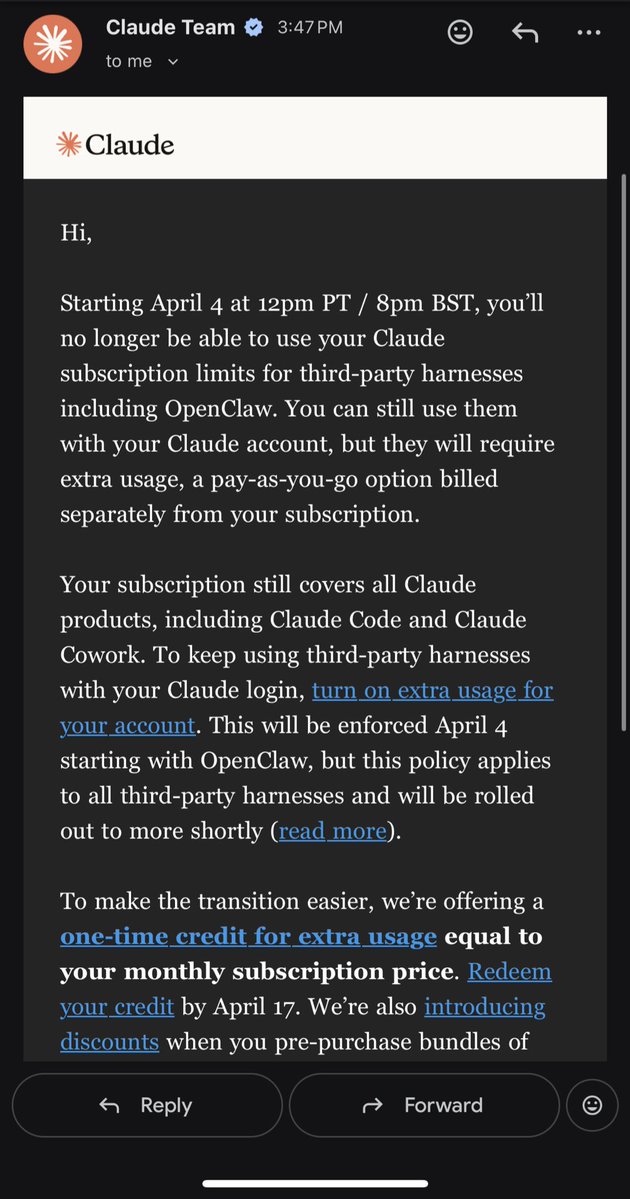 Claude Team 3:47 PM

to me

Claude

Hi,

Starting April 4 at 12pm PT / 8pm BST, you'll no longer be able to use your Claude subscription limits for third-party harnesses including OpenClaw. You can still use them with your Claude account, but they will require extra usage, a pay-as-you-go option billed separately from your subscription.

Your subscription still covers all Claude products, including Claude Code and Claude Cowork. To keep using third-party harnesses with your Claude login, turn on extra usage for your account. This will be enforced April 4 starting with OpenClaw, but this policy applies to all third-party harnesses and will be rolled out to more shortly (read more).

To make the transition easier, we're offering a one-time credit for extra usage equal to your monthly subscription price. Redeem your credit by April 17. We're also introducing discounts when you pre-purchase bundles of

Reply

Forward